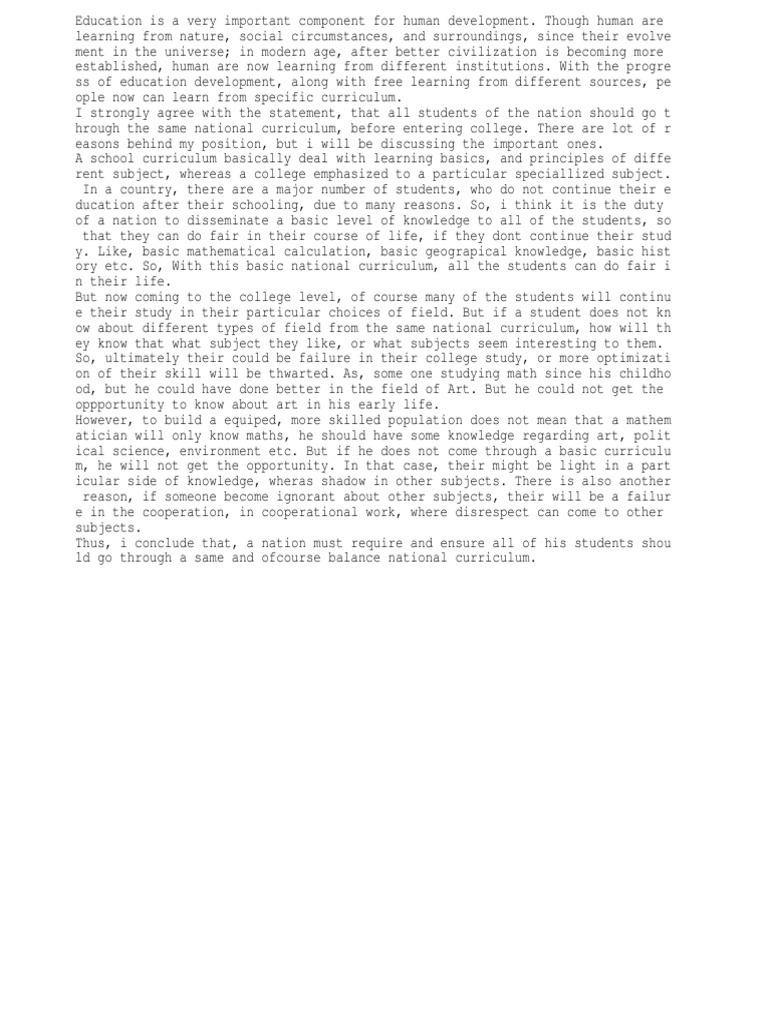 Education is a very important component for human development. Though human are learning from nature, social circumstances, and surroundings, since their evolvement in the universe; in modern age, after better civilization is becoming more established, human are now learning from different institutions. With the progress of education development, along with free learning from different sources, people now can learn from specific curriculum.
I strongly agree with the statement, that all students of the nation should go through the same national curriculum, before entering college. There are lot of reasons behind my position, but i will be discussing the important ones.
A school curriculum basically deal with learning basics, and principles of different subject, whereas a college emphasized to a particular speciallized subject.
In a country, there are a major number of students, who do not continue their education after their schooling, due to many reasons. So, i think it is the duty of a nation to disseminate a basic level of knowledge to all of the students, so that they can do fair in their course of life, if they dont continue their study. Like, basic mathematical calculation, basic geograpical knowledge, basic history etc. So, With this basic national curriculum, all the students can do fair in their life.
But now coming to the college level, of course many of the students will continue their study in their particular choices of field. But if a student does not know about different types of field from the same national curriculum, how will they know that what subject they like, or what subjects seem interesting to them. So, ultimately their could be failure in their college study, or more optimization of their skill will be thwarted. As, some one studying math since his childhood, but he could have done better in the field of Art. But he could not get the oppportunity to know about art in his early life.
However, to build a equiped, more skilled population does not mean that a mathematician will only know maths, he should have some knowledge regarding art, political science, environment etc. But if he does not come through a basic curriculum, he will not get the opportunity. In that case, their might be light in a particular side of knowledge, wheras shadow in other subjects. There is also another reason, if someone become ignorant about other subjects, their will be a failure in the cooperation, in cooperational work, where disrespect can come to other subjects.
Thus, i conclude that, a nation must require and ensure all of his students should go through a same and ofcourse balance national curriculum.